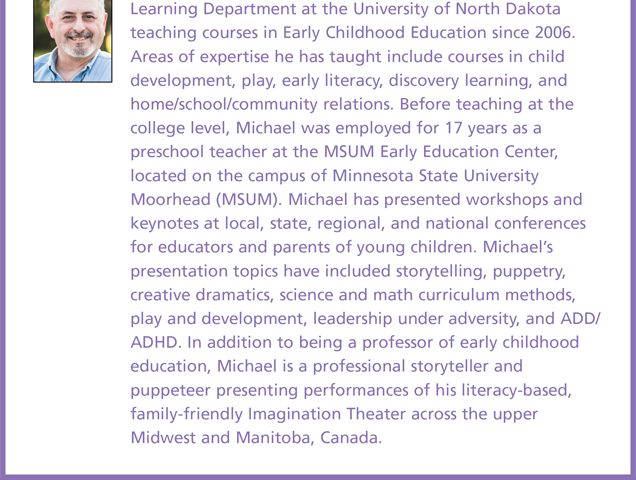 Learning Department at the University of North Dakota teaching courses in Early Childhood Education since 2006. Areas of expertise he has taught include courses in child development, play, early literacy, discovery learning, and home/school/community relations. Before teaching at the college level, Michael was employed for 17 years as a preschool teacher at the MSUM Early Education Center, located on the campus of Minnesota State University Moorhead (MSUM). Michael has presented workshops and keynotes at local, state, regional, and national conferences for educators and parents of young children. Michael's presentation topics have included storytelling, puppetry, creative dramatics, science and math curriculum methods, play and development, leadership under adversity, and ADD/ADHD. In addition to being a professor of early childhood education, Michael is a professional storyteller and puppeteer presenting performances of his literacy-based, family-friendly Imagination Theater across the upper Midwest and Manitoba, Canada.